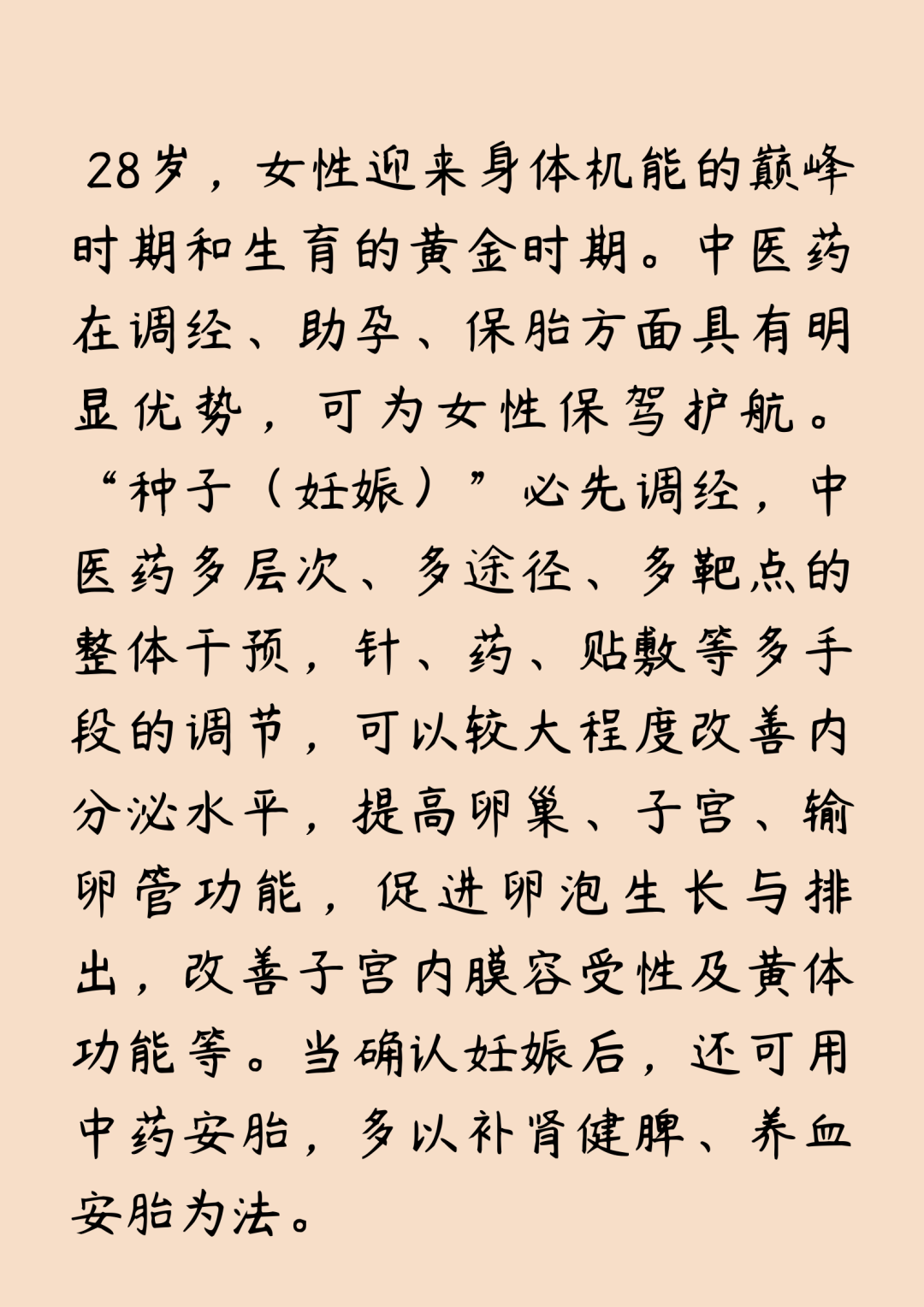 28岁，女性迎来身体机能的巅峰时期和生育的黄金时期。中医药在调经、助孕、保胎方面具有明显优势，可为女性保驾护航。“种子（妊娠）”必先调经，中医药多层次、多途径、多靶点的整体干预，针、药、贴敷等多手段的调节，可以较大程度改善内分泌水平，提高卵巢、子宫、输卵管功能，促进卵泡生长与排出，改善子宫内膜容受性及黄体功能等。当确认妊娠后，还可用中药安胎，多以补肾健脾、养血安胎为法。